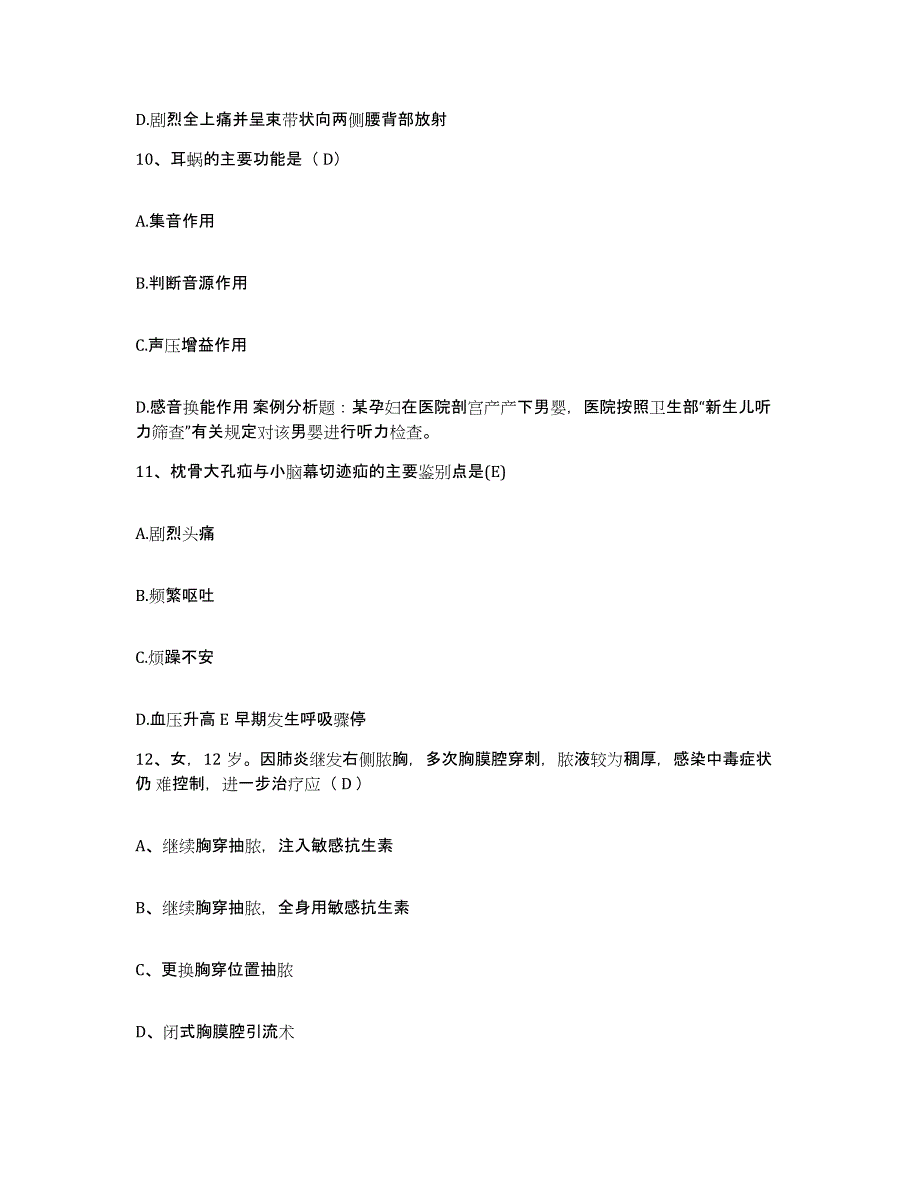 D.剧烈全上痛并呈束带状向两侧腰背部放射

10、耳蜗的主要功能是（ D）

A.集音作用

B.判断音源作用

C.声压增益作用

D.感音换能作用 案例分析题：某孕妇在医院剖宫产产下男婴，医院按照卫生部“新生儿听力筛查”有关规定对该男婴进行听力检查。

11、枕骨大孔疝与小脑幕切迹疝的主要鉴别点是(E)

A.剧烈头痛

B.频繁呕吐

C.烦躁不安

D.血压升高 E 早期发生呼吸骤停

12、女，12 岁。因肺炎继发右侧脓胸，多次胸膜腔穿刺，脓液较为稠厚，感染中毒症状仍 难控制，进一步治疗应（ D ）

A、继续胸穿抽脓，注入敏感抗生素

B、继续胸穿抽脓，全身用敏感抗生素

C、更换胸穿位置抽脓

D、闭式胸膜腔引流术